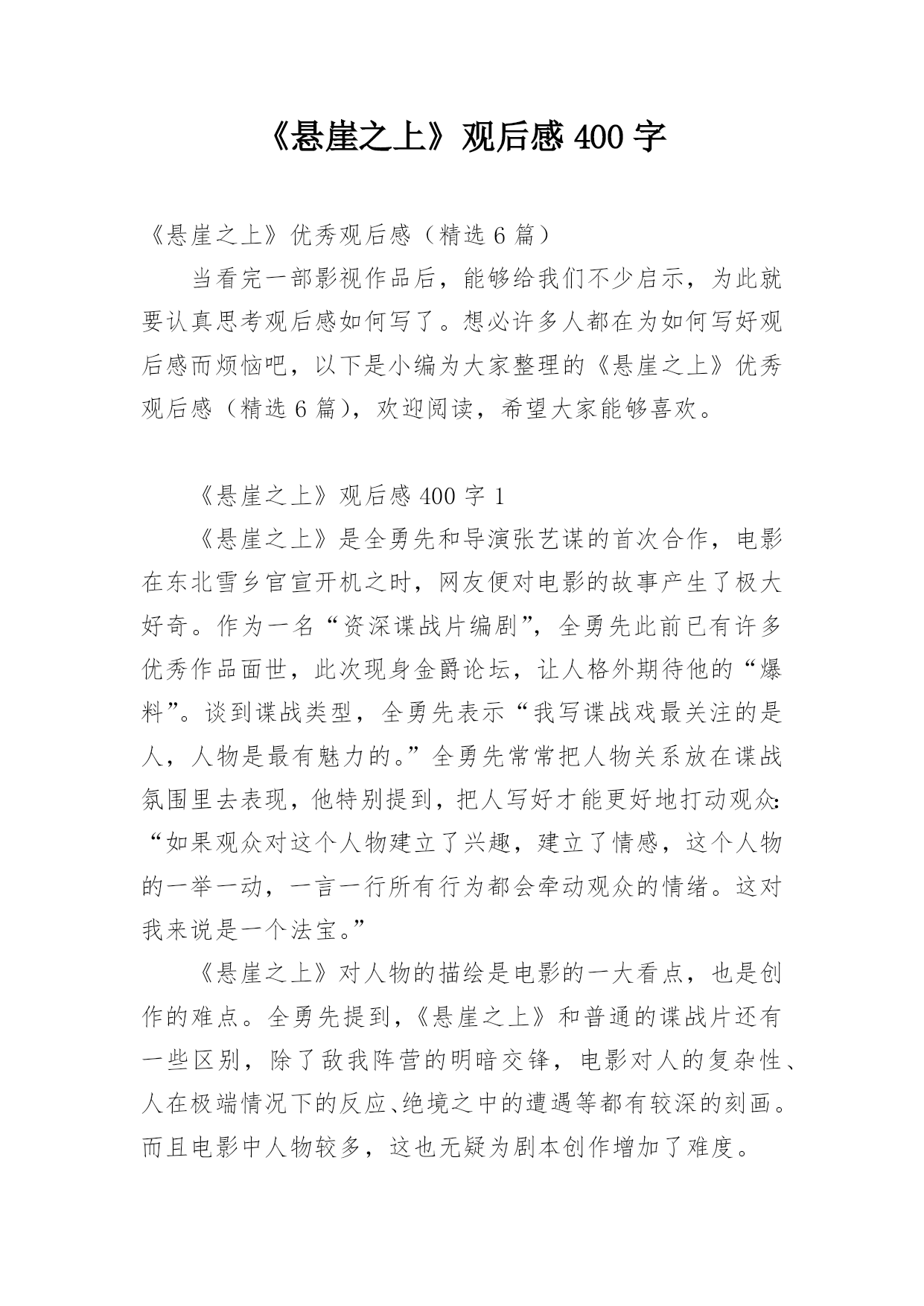 《悬崖之上》观后感 400 字

《悬崖之上》优秀观后感（精选 6 篇）

当看完一部影视作品后，能够给我们不少启示，为此就要认真思考观后感如何写了。想必许多人都在为如何写好观后感而烦恼吧，以下是小编为大家整理的《悬崖之上》优秀观后感（精选 6 篇），欢迎阅读，希望大家能够喜欢。

《悬崖之上》观后感 400 字 1

《悬崖之上》是全勇先和导演张艺谋的首次合作，电影在东北雪乡官宣开机之时，网友便对电影的故事产生了极大好奇。作为一名“资深谍战片编剧”，全勇先此前已有许多优秀作品面世，此次现身金爵论坛，让人格外期待他的“爆料”。谈到谍战类型，全勇先表示“我写谍战戏最关注的是人，人物是最有魅力的。”全勇先常常把人物关系放在谍战氛围里去表现，他特别提到，把人写好才能更好地打动观众：“如果观众对这个人物建立了兴趣，建立了情感，这个人物的一举一动，一言一行所有行为都会牵动观众的情绪。这对我来说是一个法宝。”

《悬崖之上》对人物的描绘是电影的一大看点，也是创作的难点。全勇先提到，《悬崖之上》和普通的谍战片还有一些区别，除了敌我阵营的明暗交锋，电影对人的复杂性、人在极端情况下的反应、绝境之中的遭遇等都有较深的刻画。而且电影中人物较多，这也无疑为剧本创作增加了难度。